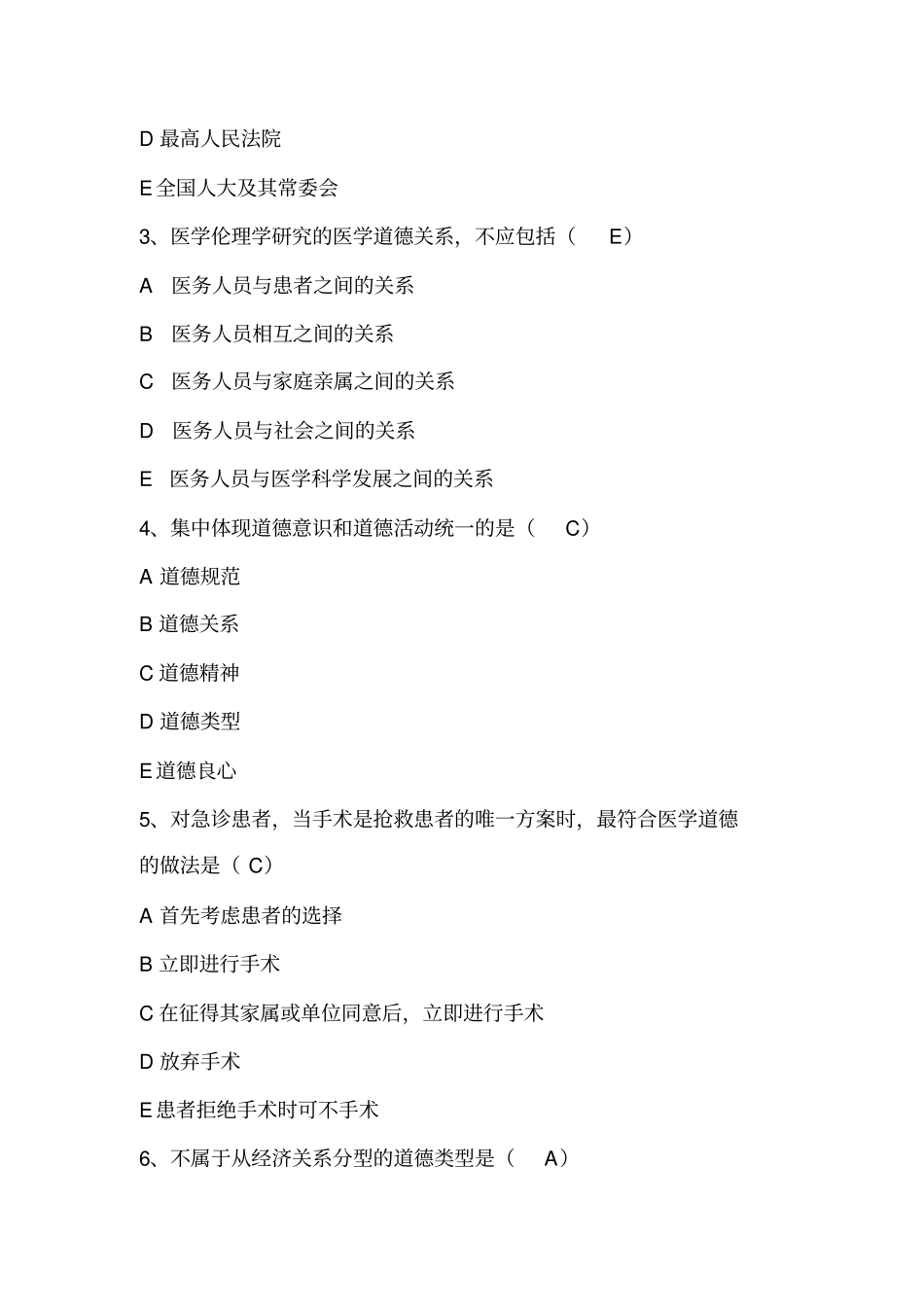 D 最高人民法院

E 全国人大及其常委会

3、医学伦理学研究的医学道德关系，不应包括（　E）

A　医务人员与患者之间的关系

B　医务人员相互之间的关系

C　医务人员与家庭亲属之间的关系

D　医务人员与社会之间的关系

E　医务人员与医学科学发展之间的关系

4、集中体现道德意识和道德活动统一的是（　C）

A 道德规范

B 道德关系

C 道德精神

D 道德类型

E 道德良心

5、对急诊患者，当手术是抢救患者的唯一方案时，最符合医学道德的做法是（ C）

A 首先考虑患者的选择

B 立即进行手术

C 在征得其家属或单位同意后，立即进行手术

D 放弃手术

E 患者拒绝手术时可不手术

6、不属于从经济关系分型的道德类型是（　A）